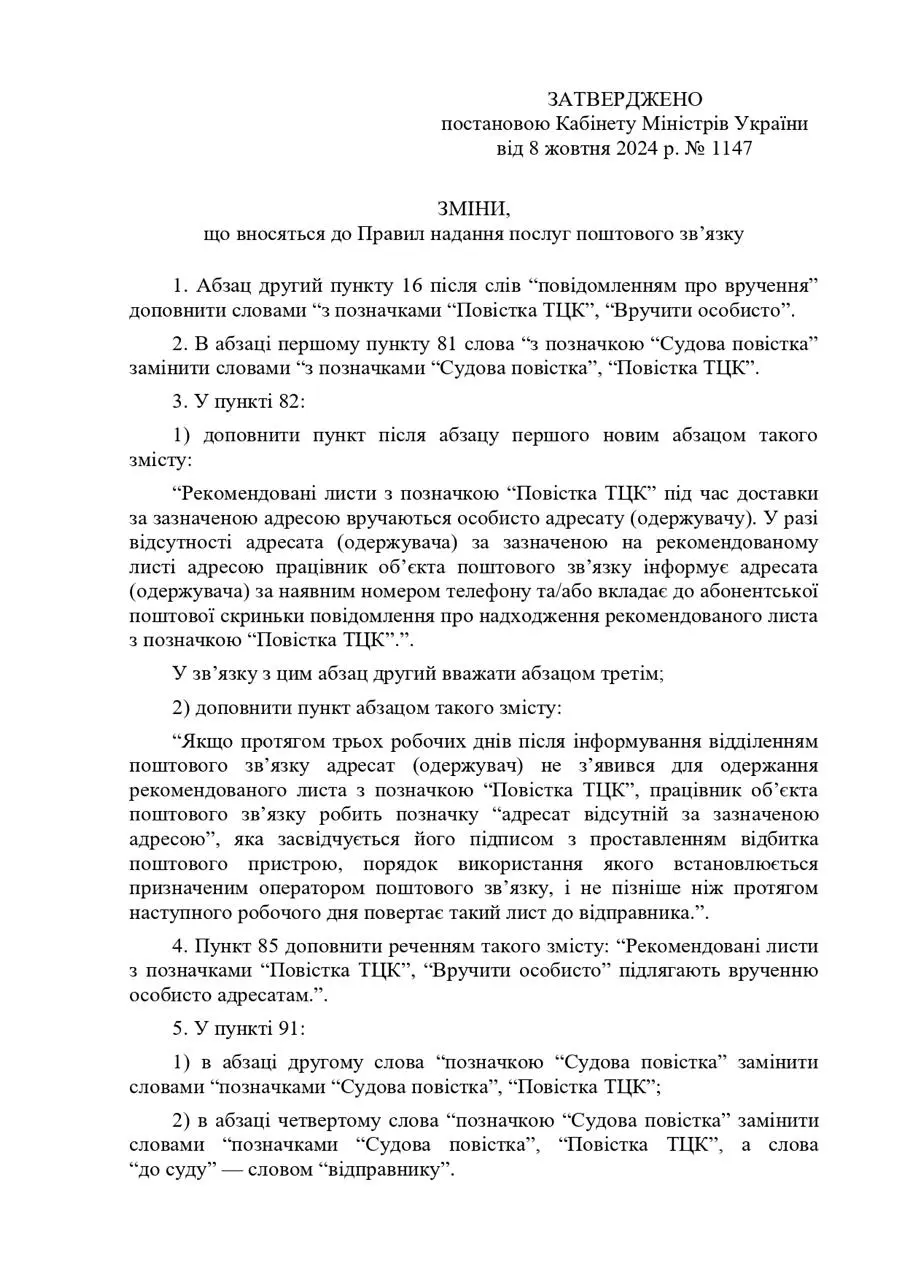 ЗАТВЕРДЖЕНО
постановою Кабінету Міністрів України
від 8 жовтня 2024 р. № 1147

ЗМІНИ,
що вносяться до Правил надання послуг поштового зв’язку

1. Абзац другий пункту 16 після слів “повідомленням про вручення” доповнити словами “з позначками “Повістка ТЦК”, “Вручити особисто”.

2. В абзаці першому пункту 81 слова “з позначкою “Судова повістка” замінити словами “з позначками “Судова повістка”, “Повістка ТЦК”.

3. У пункті 82:

1) доповнити пункт після абзацу першого новим абзацом такого змісту:

“Рекомендовані листи з позначкою “Повістка ТЦК” під час доставки за зазначеною адресою вручаються особисто адресату (одержувачу). У разі відсутності адресата (одержувача) за зазначеною на рекомендованому листі адресою працівник об’єкта поштового зв’язку інформує адресата (одержувача) за наявним номером телефону та/або вкладає до абонентської поштової скриньки повідомлення про надходження рекомендованого листа з позначкою “Повістка ТЦК”.”.

У зв’язку з цим абзац другий вважати абзацом третім;

2) доповнити пункт абзацом такого змісту:

“Якщо протягом трьох робочих днів після інформування відділенням поштового зв’язку адресат (одержувач) не з’явився для одержання рекомендованого листа з позначкою “Повістка ТЦК”, працівник об’єкта поштового зв’язку робить позначку “адресат відсутній за зазначеною адресою”, яка засвідчується його підписом з проставленням відбитка поштового пристрою, порядок використання якого встановлюється призначеним оператором поштового зв’язку, і не пізніше ніж протягом наступного робочого дня повертає такий лист до відправника.”.

4. Пункт 85 доповнити реченням такого змісту: “Рекомендовані листи з позначками “Повістка ТЦК”, “Вручити особисто” підлягають врученню особисто адресатам.”.

5. У пункті 91:

1) в абзаці другому слова “позначкою “Судова повістка” замінити словами “позначками “Судова повістка”, “Повістка ТЦК”;

2) в абзаці четвертому слова “позначкою “Судова повістка” замінити словами “позначками “Судова повістка”, “Повістка ТЦК”, а слова “до суду” — словом “відправнику”.